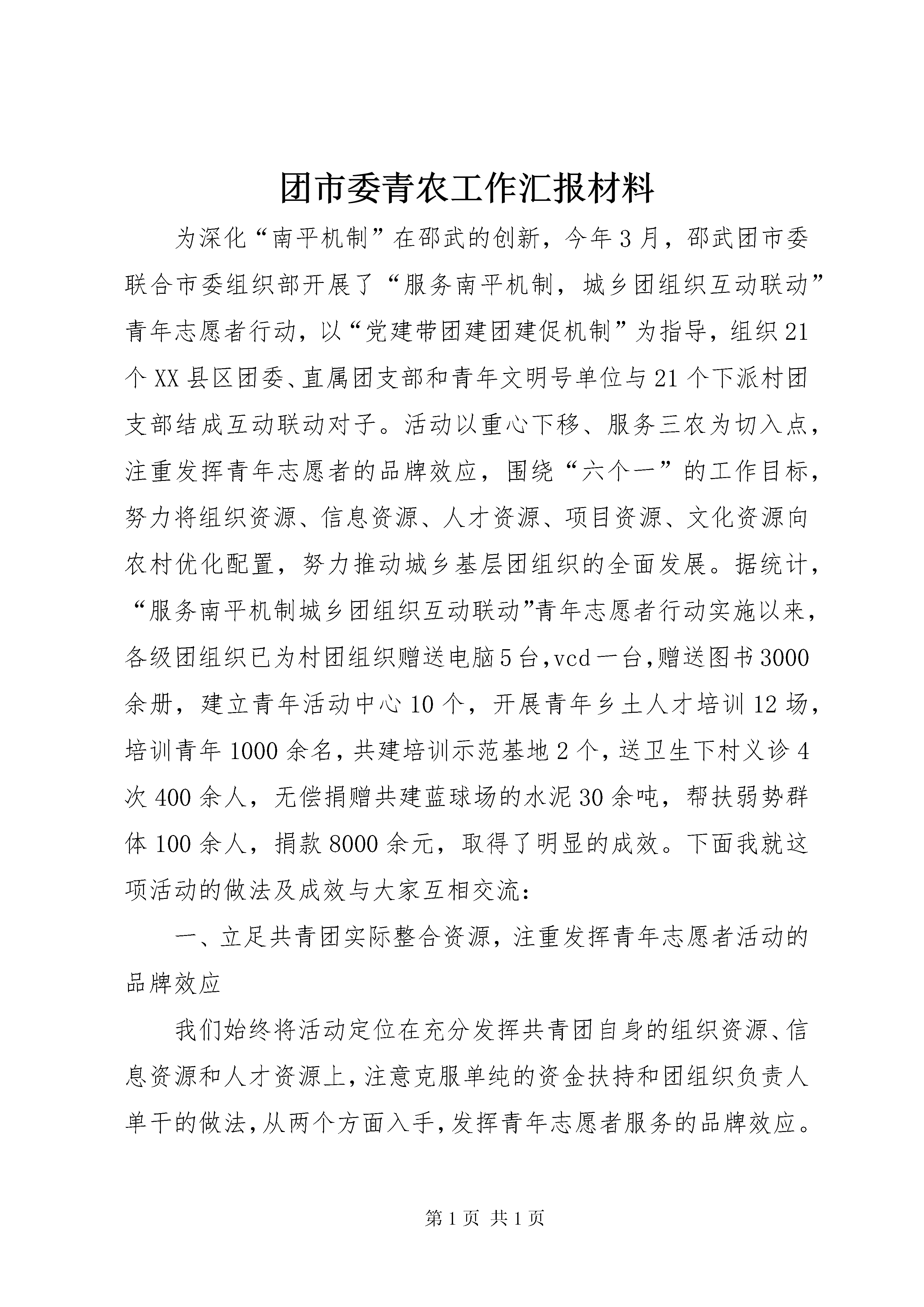 团市委青农工作汇报材料

为深化“南平机制”在邵武的创新，今年3月，邵武团市委联合市委组织部开展了“服务南平机制，城乡团组织互动联动”青年志愿者行动，以“党建带团建团建促机制”为指导，组织21个XX县区团委、直属团支部和青年文明号单位与21个下派村团支部结成互动联动对子。活动以重心下移、服务三农为切入点，注重发挥青年志愿者的品牌效应，围绕“六个一”的工作目标，努力将组织资源、信息资源、人才资源、项目资源、文化资源向农村优化配置，努力推动城乡基层团组织的全面发展。据统计，“服务南平机制城乡团组织互动联动”青年志愿者行动实施以来，各级团组织已为村团组织赠送电脑5台,vcd一台,赠送图书3000余册，建立青年活动中心10个，开展青年乡土人才培训12场，培训青年1000余名,共建培训示范基地2个,送卫生下村义诊4次400余人，无偿捐赠共建蓝球场的水泥30余吨，帮扶弱势群体100余人，捐款8000余元，取得了明显的成效。下面我就这项活动的做法及成效与大家互相交流：

一、立足共青团实际整合资源，注重发挥青年志愿者活动的品牌效应

我们始终将活动定位在充分发挥共青团自身的组织资源、信息资源和人才资源上,注意克服单纯的资金扶持和团组织负责人单干的做法,从两个方面入手,发挥青年志愿者服务的品牌效应。

第1页 共1页